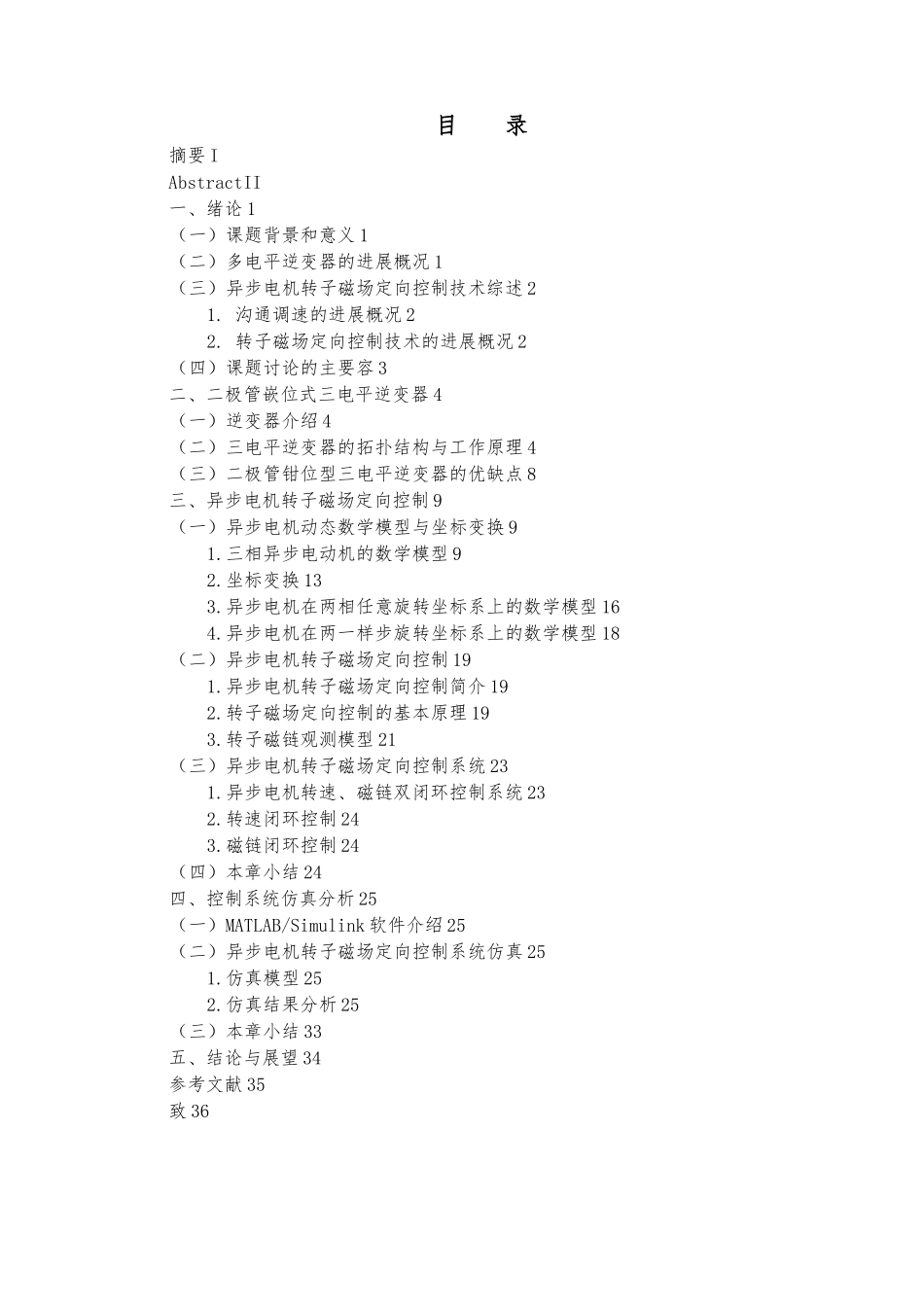 目　录

摘要 I

AbstractII

一、绪论 1

（一）课题背景和意义 1

（二）多电平逆变器的进展概况 1

（三）异步电机转子磁场定向控制技术综述 2

1. 沟通调速的进展概况 2

2. 转子磁场定向控制技术的进展概况 2

（四）课题讨论的主要容 3

二、二极管嵌位式三电平逆变器 4

（一）逆变器介绍 4

（二）三电平逆变器的拓扑结构与工作原理 4

（三）二极管钳位型三电平逆变器的优缺点 8

三、异步电机转子磁场定向控制 9

（一）异步电机动态数学模型与坐标变换 9

1.三相异步电动机的数学模型 9

2.坐标变换 13

3.异步电机在两相任意旋转坐标系上的数学模型 16

4.异步电机在两一样步旋转坐标系上的数学模型 18

（二）异步电机转子磁场定向控制 19

1.异步电机转子磁场定向控制简介 19

2.转子磁场定向控制的基本原理 19

3.转子磁链观测模型 21

（三）异步电机转子磁场定向控制系统 23

1.异步电机转速、磁链双闭环控制系统 23

2.转速闭环控制 24

3.磁链闭环控制 24

（四）本章小结 24

四、控制系统仿真分析 25

（一）MATLAB/Simulink 软件介绍 25

（二）异步电机转子磁场定向控制系统仿真 25

1.仿真模型 25

2.仿真结果分析 25

（三）本章小结 33

五、结论与展望 34

参考文献 35

致 36